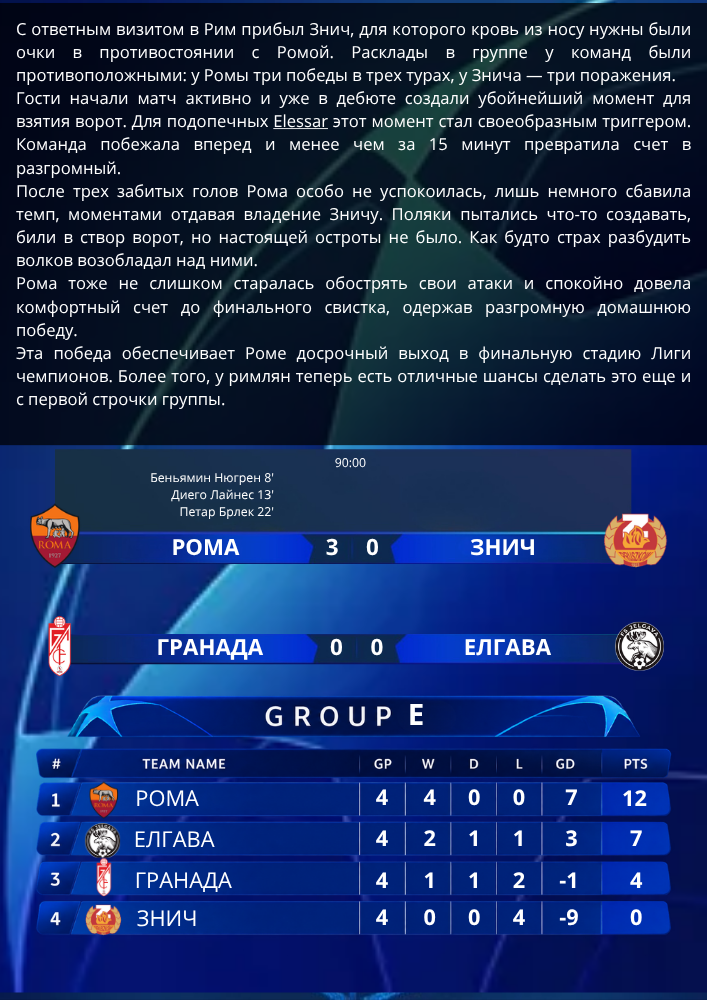 С ответным визитом в Рим прибыл Знич, для которого кровь из носу нужны были очки в противостоянии с Ромой. Расклады в группе у команд были противоположными: у Ромы три победы в трех турах, у Знича — три поражения. Гости начали матч активно и уже в дебюте создали убойнейший момент для взятия ворот. Для подопечных Elessar этот момент стал своеобразным триггером. Команда побежала вперед и менее чем за 15 минут превратила счет в разгромный.

После трех забитых голов Рома особо не успокоилась, лишь немного сбавила темп, моментами отдавая владение Зничу. Поляки пытались что-то создавать, били в створ ворот, но настоящей остроты не было. Как будто страх разбудить волков возобладал над ними.

Рома тоже не слишком старалась обострять свои атаки и спокойно довела комфортный счет до финального свистка, одержав разгромную домашнюю победу.

Эта победа обеспечивает Роме досрочный выход в финальную стадию Лиги чемпионов. Более того, у римлян теперь есть отличные шансы сделать это еще и с первой строчки группы.

90:00

Беньямин Нюгрен 8'
Диего Лайнес 13'
Петар Брлек 22'

РОМА 3 0 ЗНИЧ

ГРАНАДА 0 0 ЕЛГАВА

GROUP E

| # | TEAM NAME | GP | W | D | L | GD | PTS |
|---|---|---|---|---|---|---|---|
| 1 | РОМА | 4 | 4 | 0 | 0 | 7 | 12 |
| 2 | ЕЛГАВА | 4 | 2 | 1 | 1 | 3 | 7 |
| 3 | ГРАНАДА | 4 | 1 | 1 | 2 | -1 | 4 |
| 4 | ЗНИЧ | 4 | 0 | 0 | 4 | -9 | 0 |